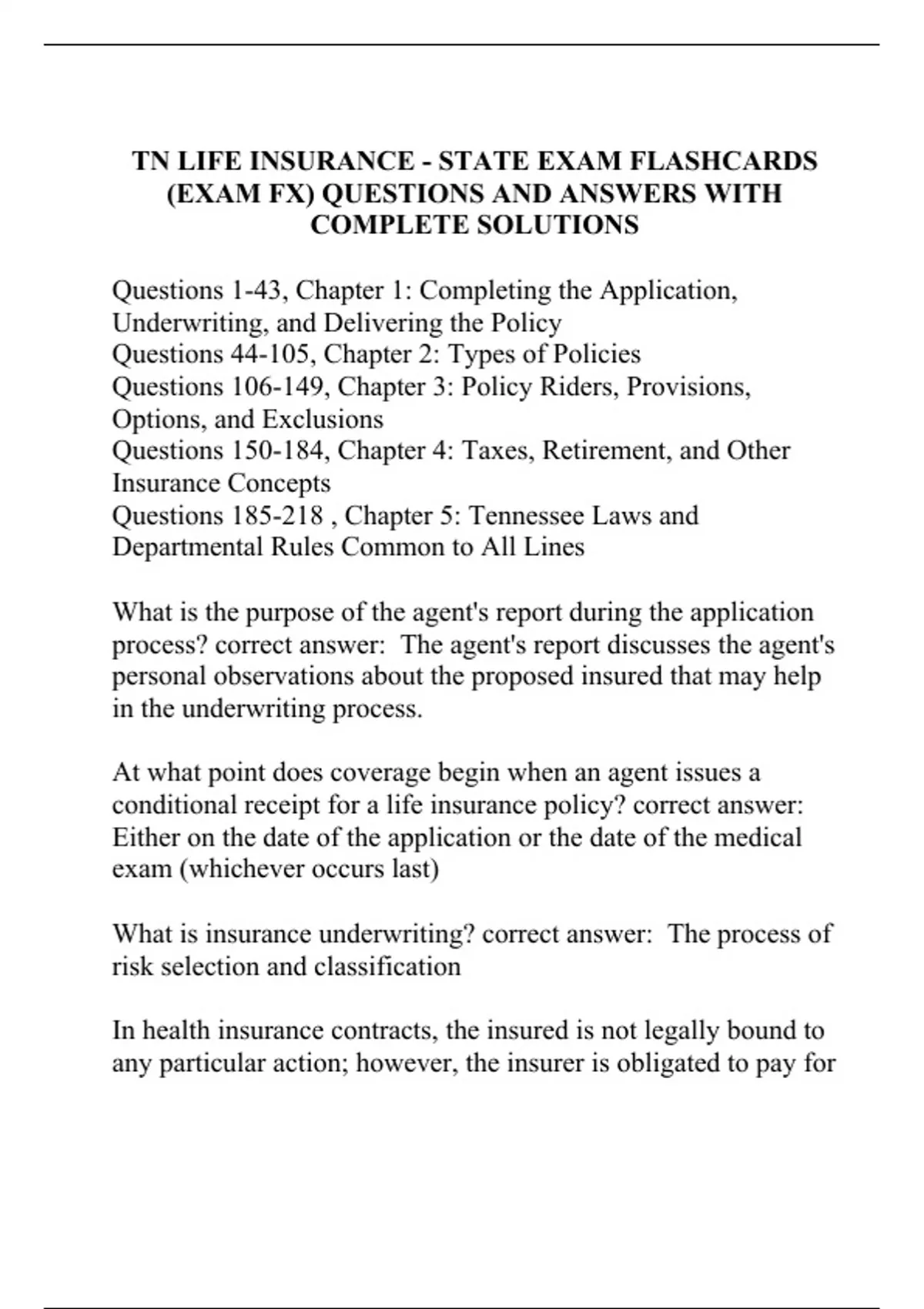 TN LIFE INSURANCE - STATE EXAM FLASHCARDS (EXAM FX) QUESTIONS AND ANSWERS WITH COMPLETE SOLUTIONS

Questions 1-43, Chapter 1: Completing the Application, Underwriting, and Delivering the Policy
Questions 44-105, Chapter 2: Types of Policies
Questions 106-149, Chapter 3: Policy Riders, Provisions, Options, and Exclusions
Questions 150-184, Chapter 4: Taxes, Retirement, and Other Insurance Concepts
Questions 185-218 , Chapter 5: Tennessee Laws and Departmental Rules Common to All Lines

What is the purpose of the agent's report during the application process? correct answer: The agent's report discusses the agent's personal observations about the proposed insured that may help in the underwriting process.

At what point does coverage begin when an agent issues a conditional receipt for a life insurance policy? correct answer: Either on the date of the application or the date of the medical exam (whichever occurs last)

What is insurance underwriting? correct answer: The process of risk selection and classification

In health insurance contracts, the insured is not legally bound to any particular action; however, the insurer is obligated to pay for